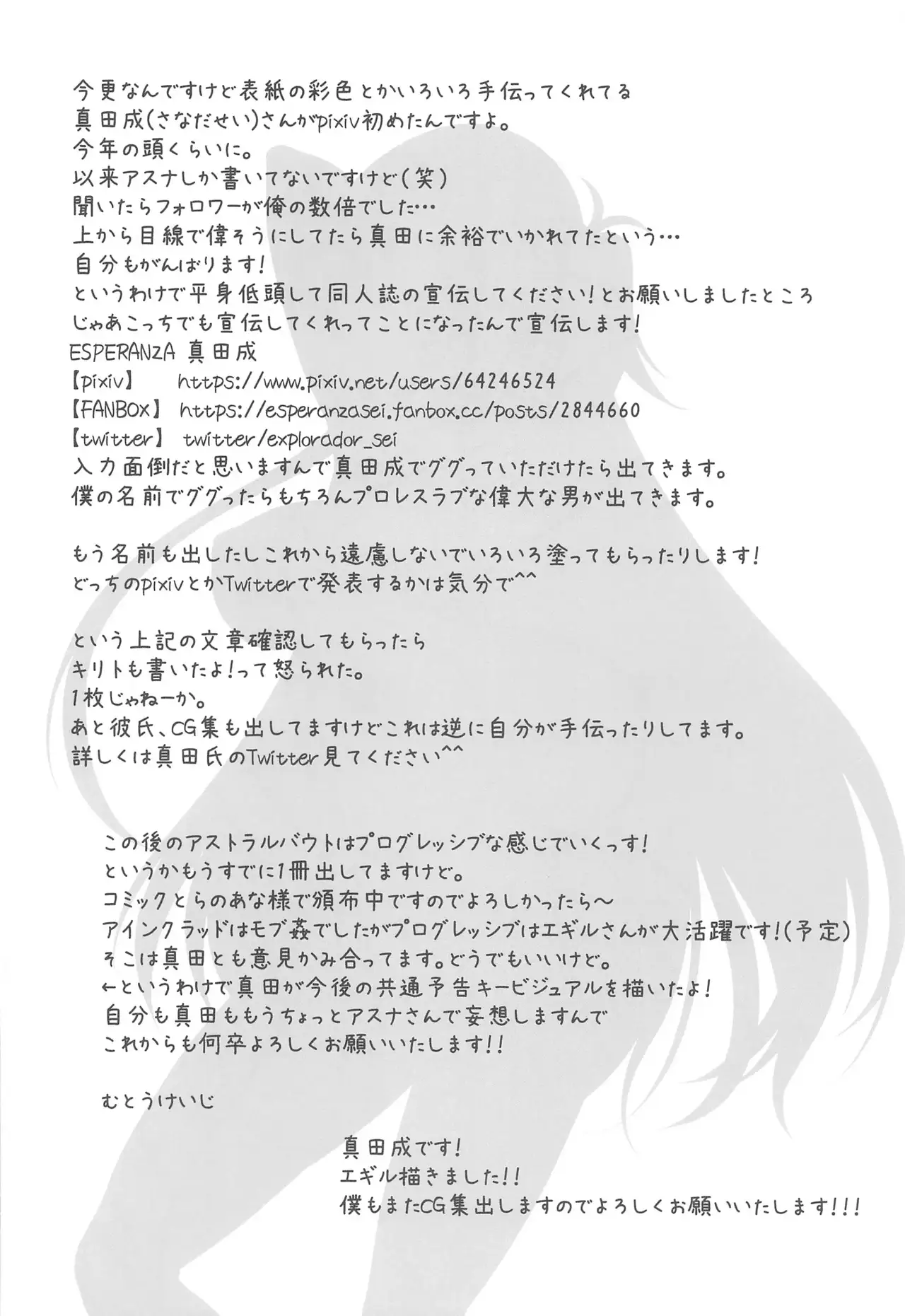 今更なんですけど表紙の彩色とかいろいろ手伝ってくれてる
真田成(さなだせい)さんがpixiv初めたんですよ。
今年の頭くらいに。
以来アスナしか書いてないですけど(笑)
聞いたらフォロワーが俺の数倍でした…
上から目線で偉そうにしてたら真田に余裕でいかれてたという…
自分もがんばります!
というわけで平身低頭して同人誌の宣伝してください!とお願いしましたところ
じゃあこっちでも宣伝してくれってことになったんで宣伝します!
ESPERANZA 真田成
【pixiv】 https://www.pixiv.net/users/64246524
【FANBOX】 https://esperanzasei.fanbox.cc/posts/2844660
【twitter】 twitter/explorador_sei
入力面倒だと思いますんで真田成でググっていただけたら出てきます。
僕の名前でググったらもちろんプロレスラブな偉大な男が出てきます。

もう名前も出したしこれから遠慮しないでいろいろ塗ってもらったりします!
どっちのpixivとかTwitterで発表するかは気分で^^

という上記の文章確認してもらったら
キリトも書いたよ!って怒られた。
1枚じゃねーか。
あと彼氏、CG集も出してますけどこれは逆に自分が手伝ったりしてます。
詳しくは真田氏のTwitter見てください^^

この後のアストラルバウトはプログレッシブな感じでいくっす!
というかもうすでに1冊出してますけど。
コミックとらのあな様で頒布中ですのでよろしかったら~
アインクラッドはモブ姦でしたがプログレッシブはエギルさんが大活躍です!(予定)
そこは真田とも意見かみ合ってます。どうでもいいけど。
←というわけで真田が今後の共通予告キービジュアルを描いたよ!
自分も真田ももうちょっとアスナさんで妄想しますんで
これからも何卒よろしくお願いいたします!!

むとうけいじ

真田成です!
エギル描きました!!
僕もまたCG集出しますのでよろしくお願いいたします!!!